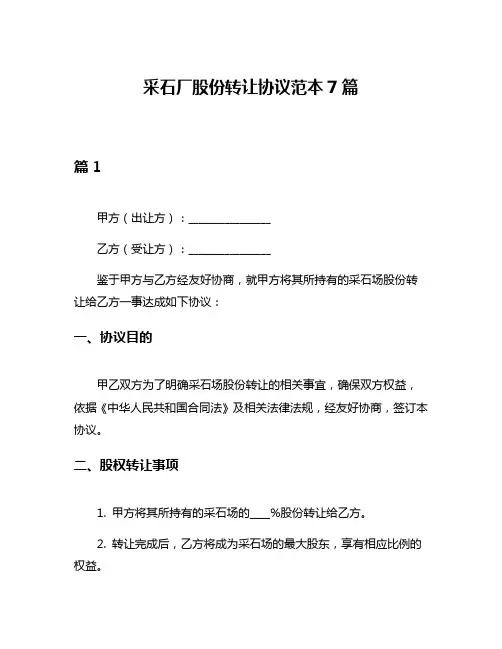 采石厂股份转让协议范本 7 篇

篇 1

甲方（出让方）：______________

乙方（受让方）：______________

鉴于甲方与乙方经友好协商，就甲方将其所持有的采石场股份转让给乙方一事达成如下协议：

一、协议目的

甲乙双方为了明确采石场股份转让的相关事宜，确保双方权益，依据《中华人民共和国合同法》及相关法律法规，经友好协商，签订本协议。

二、股权转让事项

1. 甲方将其所持有的采石场的____%股份转让给乙方。

2. 转让完成后，乙方将成为采石场的最大股东，享有相应比例的权益。